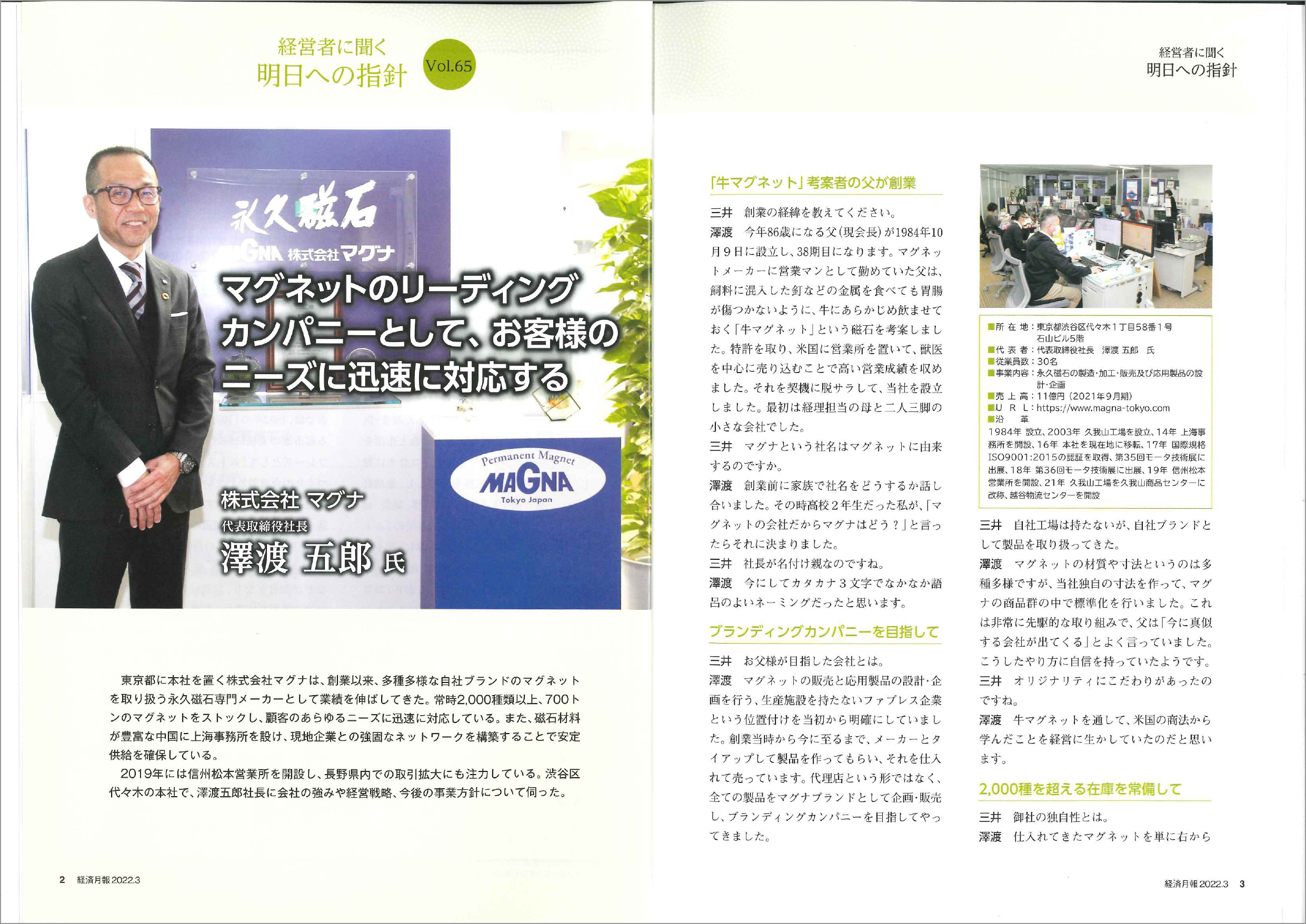 経営者に聞く
明日への指針 Vol.65

永久磁石
MAGNA 株式会社マグナ

マグネットのリーディングカンパニーとして、お客様のニーズに迅速に対応する

Permanent Magnet
MAGNA
Tokyo Japan

株式会社 マグナ
代表取締役社長
澤渡 五郎 氏

東京都に本社を置く株式会社マグナは、創業以来、多種多様な自社ブランドのマグネットを取り扱う永久磁石専門メーカーとして業績を伸ばしてきた。常時2,000種類以上、700トンのマグネットをストックし、顧客のあらゆるニーズに迅速に対応している。また、磁石材料が豊富な中国に上海事務所を設け、現地企業との強固なネットワークを構築することで安定供給を確保している。

2019年には信州松本営業所を開設し、長野県内での取引拡大にも注力している。渋谷区代々木の本社で、澤渡五郎社長に会社の強みや経営戦略、今後の事業方針について伺った。

2 経済月報 2022.3

経営者に聞く
明日への指針

「牛マグネット」考案者の父が創業

三井 創業の経緯を教えてください。

澤渡 今年86歳になる父(現会長)が1984年10月9日に設立し、38期目になります。マグネットメーカーに営業マンとして勤めていた父は、飼料に混入した釘などの金属を食べても胃腸が傷つかないように、牛にあらかじめ飲ませておく「牛マグネット」という磁石を考案しました。特許を取り、米国に営業所を置いて、獣医を中心に売り込むことで高い営業成績を収めました。それを契機に脱サラして、当社を設立しました。最初は経理担当の母と二人三脚の小さな会社でした。

三井 マグナという社名はマグネットに由来するのですか。

澤渡 創業前に家族で社名をどうするか話し合いました。その時高校2年生だった私が、「マグネットの会社だからマグナはどう?」と言ったらそれに決まりました。

三井 社長が名付け親なのですね。

澤渡 今にしてカタカナ3文字でなかなか語呂のよいネーミングだったと思います。

ブランディングカンパニーを目指して

三井 お父様が目指した会社とは。

澤渡 マグネットの販売と応用製品の設計・企画を行う、生産施設を持たないファブレス企業という位置付けを当初から明確にしていました。創業当時から今に至るまで、メーカーとタイアップして製品を作ってもらい、それを仕入れて売っています。代理店という形ではなく、全ての製品をマグナブランドとして企画・販売し、ブランディングカンパニーを目指してやってきました。

■所 在 地:東京都渋谷区代々木1丁目58番1号 石山ビル5階
■代 表 者:代表取締役社長 澤渡 五郎 氏
■従業員数:30名
■事業内容:永久磁石の製造・加工・販売及び応用製品の設計・企画
■売 上 高:11億円(2021年9月期)
■U R L:https://www.magna-tokyo.com
■沿 革
1984年 設立、2003年 久我山工場を設立、14年 上海事務所を開設、16年 本社を現在地に移転、17年 国際規格ISO9001:2015の認証を取得、第35回モータ技術展に出展、18年 第36回モータ技術展に出展、19年 信州松本営業所を開設、21年 久我山工場を久我山商品センターに改称、越谷物流センターを開設

三井 自社工場は持たないが、自社ブランドとして製品を取り扱ってきた。

澤渡 マグネットの材質や寸法というのは多種多様ですが、当社独自の寸法を作って、マグナの商品群の中で標準化を行いました。これは非常に先駆的な取り組みで、父は「今に真似する会社が出てくる」とよく言っていました。こうしたやり方に自信を持っていたようです。

三井 オリジナリティにこだわりがあったのですね。

澤渡 牛マグネットを通して、米国の商法から学んだことを経営に生かしていたのだと思います。

2,000種を超える在庫を常備して

三井 御社の独自性とは。

澤渡 仕入れてきたマグネットを単に右から

経済月報 2022.3 3